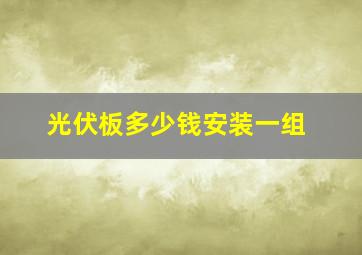 光伏板多少钱安装一组